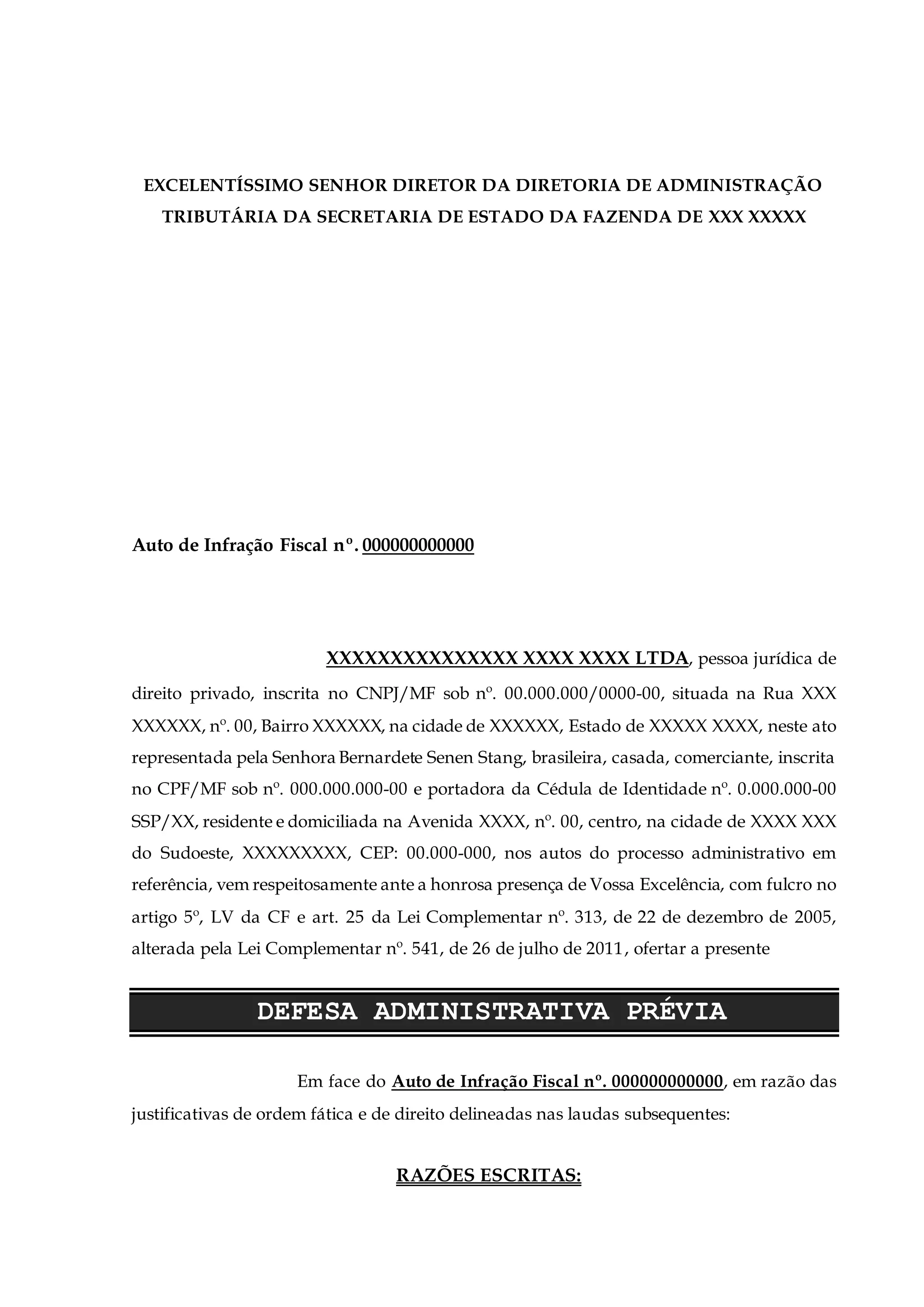 EXCELENTÍSSIMO SENHOR DIRETOR DA DIRETORIA DE ADMINISTRAÇÃO TRIBUTÁRIA DA SECRETARIA DE ESTADO DA FAZENDA DE XXX XXXXX

Auto de Infração Fiscal nº. 000000000000

XXXXXXXXXXXXXXX XXXX XXXX LTDA, pessoa jurídica de direito privado, inscrita no CNPJ/MF sob nº. 00.000.000/0000-00, situada na Rua XXX XXXXXX, nº. 00, Bairro XXXXXX, na cidade de XXXXXX, Estado de XXXXX XXXX, neste ato representada pela Senhora Bernardete Senen Stang, brasileira, casada, comerciante, inscrita no CPF/MF sob nº. 000.000.000-00 e portadora da Cédula de Identidade nº. 0.000.000-00 SSP/XX, residente e domiciliada na Avenida XXXX, nº. 00, centro, na cidade de XXXX XXX do Sudoeste, XXXXXXXXX, CEP: 00.000-000, nos autos do processo administrativo em referência, vem respeitosamente ante a honrosa presença de Vossa Excelência, com fulcro no artigo 5º, LV da CF e art. 25 da Lei Complementar nº. 313, de 22 de dezembro de 2005, alterada pela Lei Complementar nº. 541, de 26 de julho de 2011, ofertar a presente

DEFESA ADMINISTRATIVA PRÉVIA

Em face do Auto de Infração Fiscal nº. 000000000000, em razão das justificativas de ordem fática e de direito delineadas nas laudas subsequentes:

RAZÕES ESCRITAS: